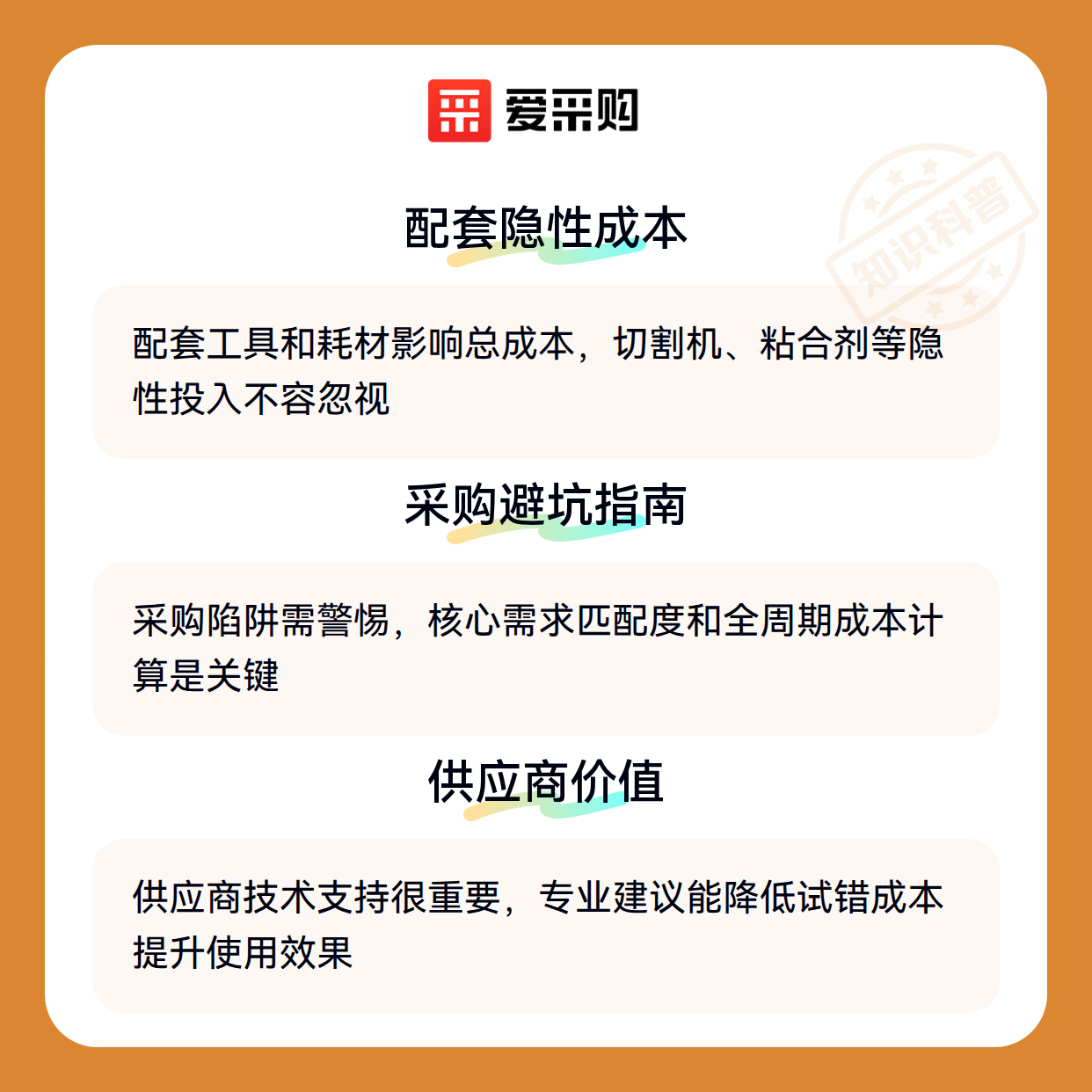 爱采购

配套隐性成本

配套工具和耗材影响总成本，切割机、粘合剂等隐性投入不容忽视

采购避坑指南

采购陷阱需警惕，核心需求匹配度和全周期成本计算是关键

供应商价值

供应商技术支持很重要，专业建议能降低试错成本提升使用效果

知识科普